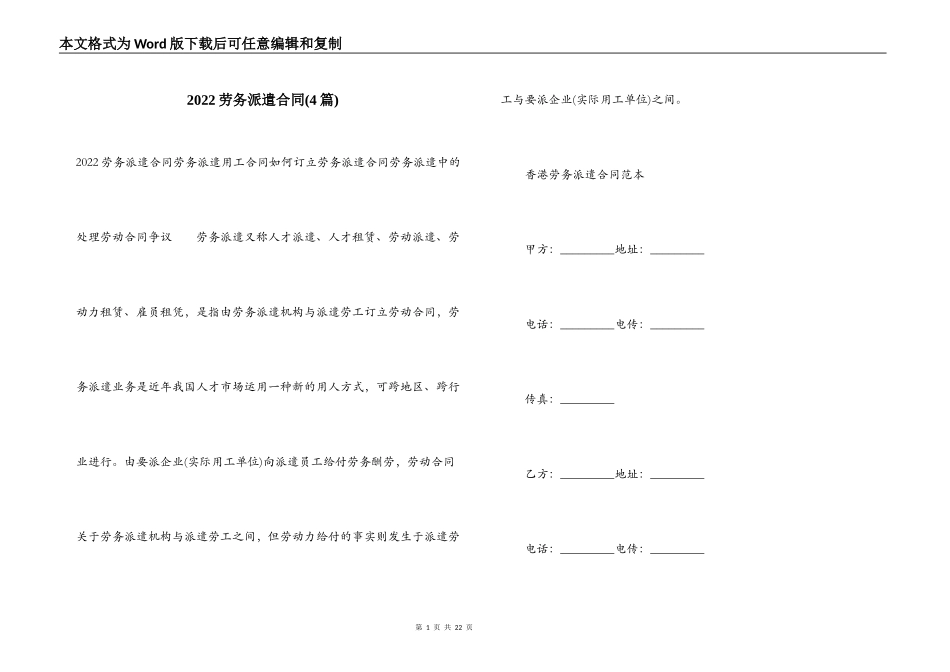 本文格式为Word版下载后可任意编辑和复制

2022劳务派遣合同(4篇)

2022劳务派遣合同劳务派遣用工合同如何订立劳务派遣合同劳务派遣中的处理劳动合同争议　　劳务派遣又称人才派遣、人才租赁、劳动派遣、劳动力租赁、雇员租凭，是指由劳务派遣机构与派遣劳工订立劳动合同，劳务派遣业务是近年我国人才市场运用一种新的用人方式，可跨地区、跨行业进行。由要派企业(实际用工单位)向派遣员工给付劳务酬劳，劳动合同关于劳务派遣机构与派遣劳工之间，但劳动力给付的事实则发生于派遣劳工与要派企业(实际用工单位)之间。

香港劳务派遣合同范本

甲方：_________地址：_________

电话：_________电传：_________

传真：_________

乙方：_________地址：_________

电话：_________电传：_________

第 1 页 共 22 页